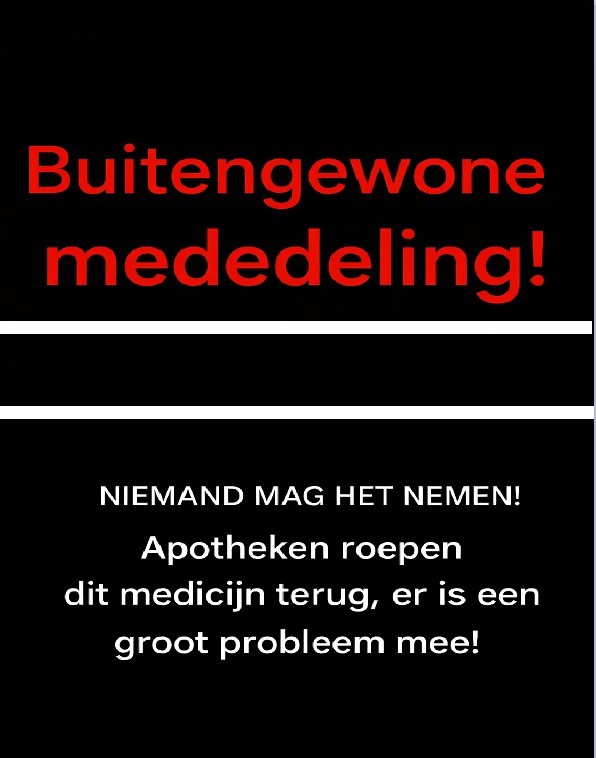 Buitengewone mededeling!

NIEMAND MAG HET NEMEN!

Apotheken roepen dit medicijn terug, er is een groot probleem mee!